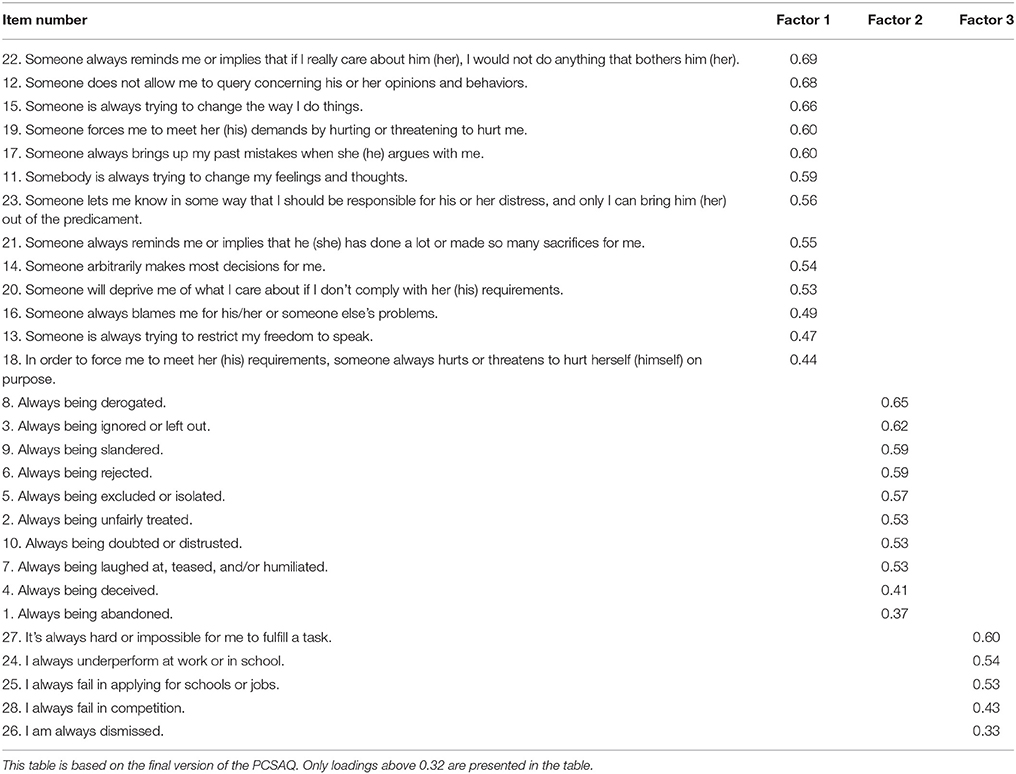 | Item number | Factor 1 | Factor 2 | Factor 3 |
|---|---|---|---|
| 22. Someone always reminds me or implies that if I really care about him (her), I would not do anything that bothers him (her). | 0.69 | | |
| 12. Someone does not allow me to query concerning his or her opinions and behaviors. | 0.68 | | |
| 15. Someone is always trying to change the way I do things. | 0.66 | | |
| 19. Someone forces me to meet her (his) demands by hurting or threatening to hurt me. | 0.60 | | |
| 17. Someone always brings up my past mistakes when she (he) argues with me. | 0.60 | | |
| 11. Somebody is always trying to change my feelings and thoughts. | 0.59 | | |
| 23. Someone lets me know in some way that I should be responsible for his or her distress, and only I can bring him (her) out of the predicament. | 0.56 | | |
| 21. Someone always reminds me or implies that he (she) has done a lot or made so many sacrifices for me. | 0.55 | | |
| 14. Someone arbitrarily makes most decisions for me. | 0.54 | | |
| 20. Someone will deprive me of what I care about if I don't comply with her (his) requirements. | 0.53 | | |
| 16. Someone always blames me for his/her or someone else's problems. | 0.49 | | |
| 13. Someone is always trying to restrict my freedom to speak. | 0.47 | | |
| 18. In order to force me to meet her (his) requirements, someone always hurts or threatens to hurt herself (himself) on purpose. | 0.44 | | |
| 8. Always being derogated. | | 0.65 | |
| 3. Always being ignored or left out. | | 0.62 | |
| 9. Always being slandered. | | 0.59 | |
| 6. Always being rejected. | | 0.59 | |
| 5. Always being excluded or isolated. | | 0.57 | |
| 2. Always being unfairly treated. | | 0.53 | |
| 10. Always being doubted or distrusted. | | 0.53 | |
| 7. Always being laughed at, teased, and/or humiliated. | | 0.53 | |
| 4. Always being deceived. | | 0.41 | |
| 1. Always being abandoned. | | 0.37 | |
| 27. It's always hard or impossible for me to fulfill a task. | | | 0.60 |
| 24. I always underperform at work or in school. | | | 0.54 |
| 25. I always fail in applying for schools or jobs. | | | 0.53 |
| 28. I always fail in competition. | | | 0.43 |
| 26. I am always dismissed. | | | 0.33 |

This table is based on the final version of the PCSAQ. Only loadings above 0.32 are presented in the table.